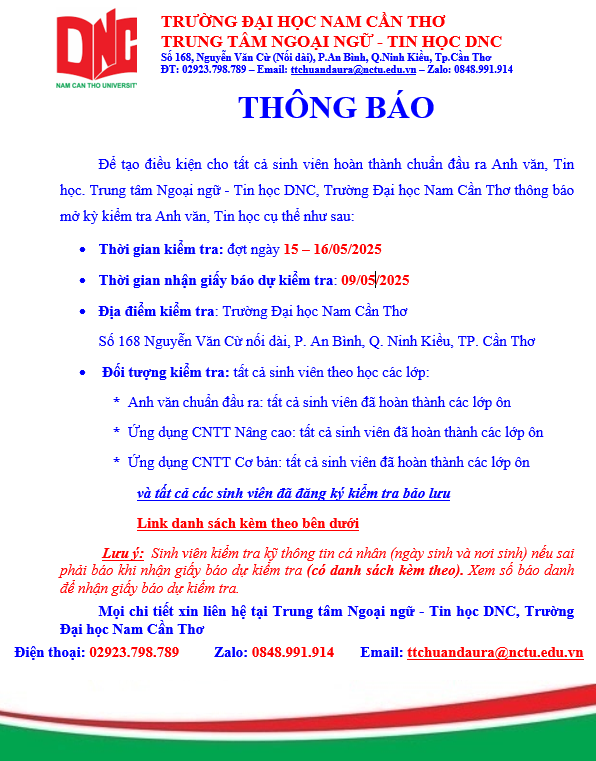 DNC
NAM CAN THO UNIVERSITY

TRƯỜNG ĐẠI HỌC NAM CẦN THƠ
TRUNG TÂM NGOẠI NGỮ - TIN HỌC DNC
Số 168, Nguyễn Văn Cừ (Nối dài), P.An Bình, Q.Ninh Kiều, Tp.Cần Thơ
ĐT: 02923.798.789 – Email: ttchuandaura@nctu.edu.vn – Zalo: 0848.991.914

THÔNG BÁO

Để tạo điều kiện cho tất cả sinh viên hoàn thành chuẩn đầu ra Anh văn, Tin học. Trung tâm Ngoại ngữ - Tin học DNC, Trường Đại học Nam Cần Thơ thông báo mở kỳ kiểm tra Anh văn, Tin học cụ thể như sau:

• Thời gian kiểm tra: đợt ngày 15 – 16/05/2025
• Thời gian nhận giấy báo dự kiểm tra: 09/05/2025
• Địa điểm kiểm tra: Trường Đại học Nam Cần Thơ
Số 168 Nguyễn Văn Cừ nối dài, P. An Bình, Q. Ninh Kiều, TP. Cần Thơ
• Đối tượng kiểm tra: tất cả sinh viên theo học các lớp:
* Anh văn chuẩn đầu ra: tất cả sinh viên đã hoàn thành các lớp ôn
* Ứng dụng CNTT Nâng cao: tất cả sinh viên đã hoàn thành các lớp ôn
* Ứng dụng CNTT Cơ bản: tất cả sinh viên đã hoàn thành các lớp ôn
và tất cả các sinh viên đã đăng ký kiểm tra bảo lưu
Link danh sách kèm theo bên dưới

Lưu ý: Sinh viên kiểm tra kỹ thông tin cá nhân (ngày sinh và nơi sinh) nếu sai phải báo khi nhận giấy báo dự kiểm tra (có danh sách kèm theo). Xem số báo danh để nhận giấy báo dự kiểm tra.

Mọi chi tiết xin liên hệ tại Trung tâm Ngoại ngữ - Tin học DNC, Trường Đại học Nam Cần Thơ
Điện thoại: 02923.798.789 Zalo: 0848.991.914 Email: ttchuandaura@nctu.edu.vn